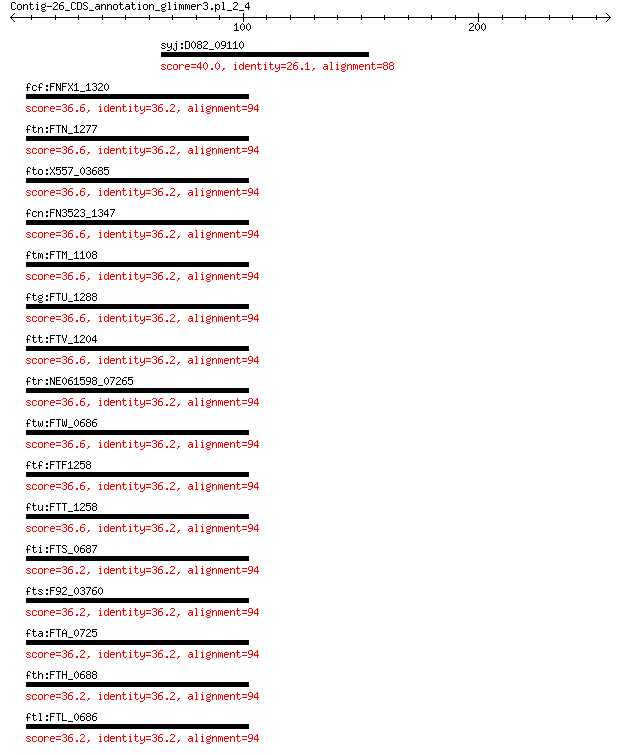 Contig-26_CDS_annotation_glimmer3.pl_2_4

100

200

syj:D082_09110
score=40.0, identity=26.1, alignment=88

fcf:FNFX1_1320
score=36.6, identity=36.2, alignment=94

ftn:FTN_1277
score=36.6, identity=36.2, alignment=94

fto:X557_03685
score=36.6, identity=36.2, alignment=94

fcn:FN3523_1347
score=36.6, identity=36.2, alignment=94

ftm:FTM_1108
score=36.6, identity=36.2, alignment=94

ftg:FTU_1288
score=36.6, identity=36.2, alignment=94

ftt:FTV_1204
score=36.6, identity=36.2, alignment=94

ftr:NE061598_07265
score=36.6, identity=36.2, alignment=94

ftw:FTW_0686
score=36.6, identity=36.2, alignment=94

ftf:FTF1258
score=36.6, identity=36.2, alignment=94

ftu:FTT_1258
score=36.6, identity=36.2, alignment=94

fti:FTS_0687
score=36.2, identity=36.2, alignment=94

fts:F92_03760
score=36.2, identity=36.2, alignment=94

fta:FTA_0725
score=36.2, identity=36.2, alignment=94

fth:FTH_0688
score=36.2, identity=36.2, alignment=94

ftl:FTL_0686
score=36.2, identity=36.2, alignment=94